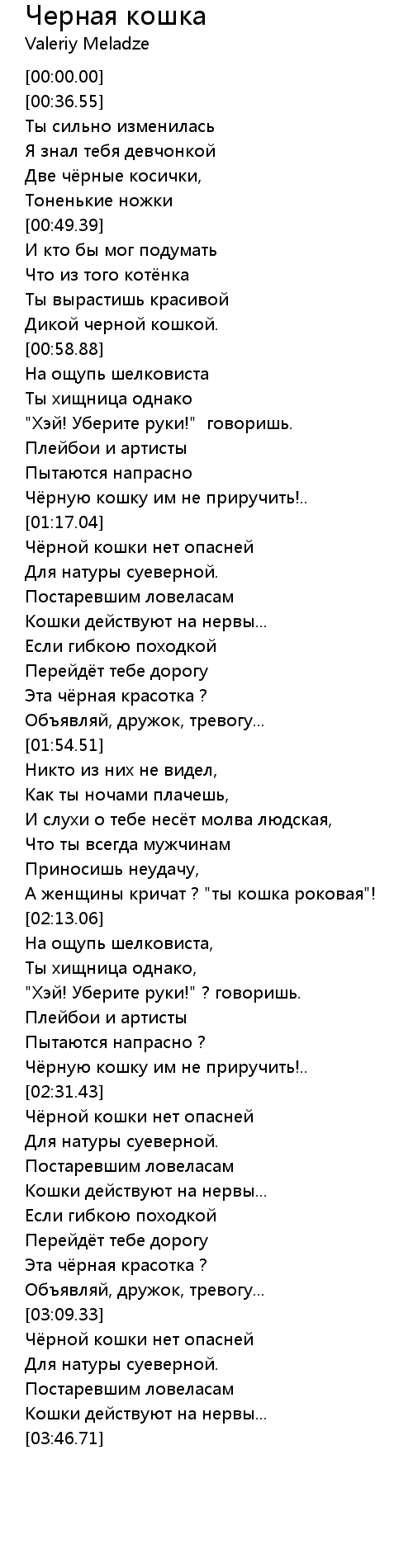 Черная кошка
Valeriy Meladze

[00:00.00]
[00:36.55]
Ты сильно изменилась
Я знал тебя девчонкой
Две чёрные косички,
Тоненькие ножки
[00:49.39]
И кто бы мог подумать
Что из того котёнка
Ты вырастишь красивой
Дикой черной кошкой.
[00:58.88]
На ощупь шелковиста
Ты хищница однако
"Хэй! Уберите руки!" говоришь.
Плейбои и артисты
Пытаются напрасно
Чёрную кошку им не приручить!..
[01:17.04]
Чёрной кошки нет опасней
Для натуры суеверной.
Постаревшим ловеласам
Кошки действуют на нервы...
Если гибкою походкой
Перейдёт тебе дорогу
Эта чёрная красотка ?
Объявляй, дружок, тревогу...
[01:54.51]
Никто из них не видел,
Как ты ночами плачешь,
И слухи о тебе несёт молва людская,
Что ты всегда мужчинам
Приносишь неудачу,
А женщины кричат ? "ты кошка роковая"!
[02:13.06]
На ощупь шелковиста,
Ты хищница однако,
"Хэй! Уберите руки!" ? говоришь.
Плейбои и артисты
Пытаются напрасно ?
Чёрную кошку им не приручить!..
[02:31.43]
Чёрной кошки нет опасней
Для натуры суеверной.
Постаревшим ловеласам
Кошки действуют на нервы...
Если гибкою походкой
Перейдёт тебе дорогу
Эта чёрная красотка ?
Объявляй, дружок, тревогу...
[03:09.33]
Чёрной кошки нет опасней
Для натуры суеверной.
Постаревшим ловеласам
Кошки действуют на нервы...
[03:46.71]